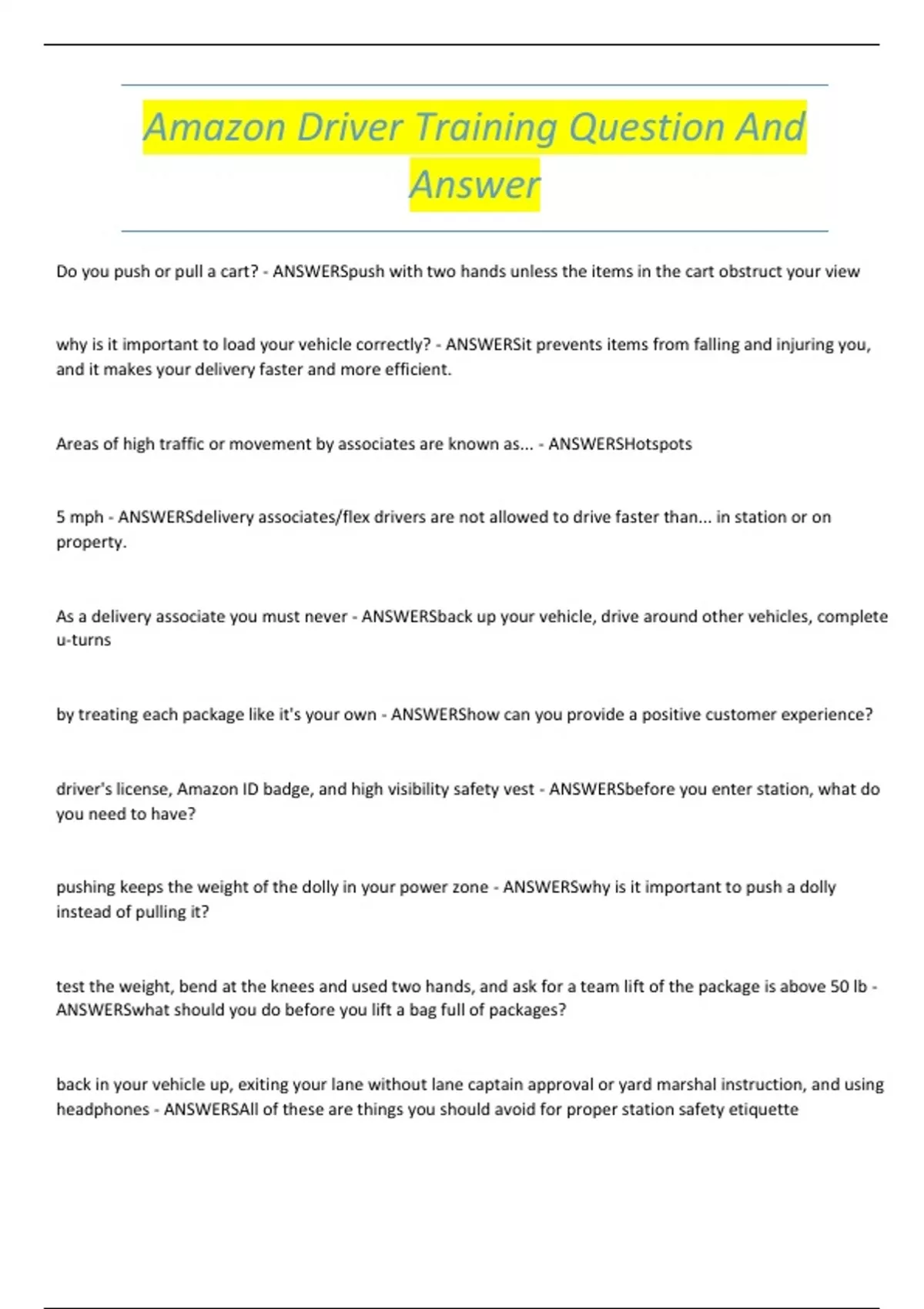 Amazon Driver Training Question And Answer

Do you push or pull a cart? - ANSWERSpush with two hands unless the items in the cart obstruct your view

why is it important to load your vehicle correctly? - ANSWERSit prevents items from falling and injuring you, and it makes your delivery faster and more efficient.

Areas of high traffic or movement by associates are known as... - ANSWERSHotspots

5 mph - ANSWERSdelivery associates/flex drivers are not allowed to drive faster than... in station or on property.

As a delivery associate you must never - ANSWERSback up your vehicle, drive around other vehicles, complete u-turns

by treating each package like it's your own - ANSWERShow can you provide a positive customer experience?

driver's license, Amazon ID badge, and high visibility safety vest - ANSWERSbefore you enter station, what do you need to have?

pushing keeps the weight of the dolly in your power zone - ANSWERSwhy is it important to push a dolly instead of pulling it?

test the weight, bend at the knees and used two hands, and ask for a team lift of the package is above 50 lb - ANSWERSwhat should you do before you lift a bag full of packages?

back in your vehicle up, exiting your lane without lane captain approval or yard marshal instruction, and using headphones - ANSWERSAll of these are things you should avoid for proper station safety etiquette